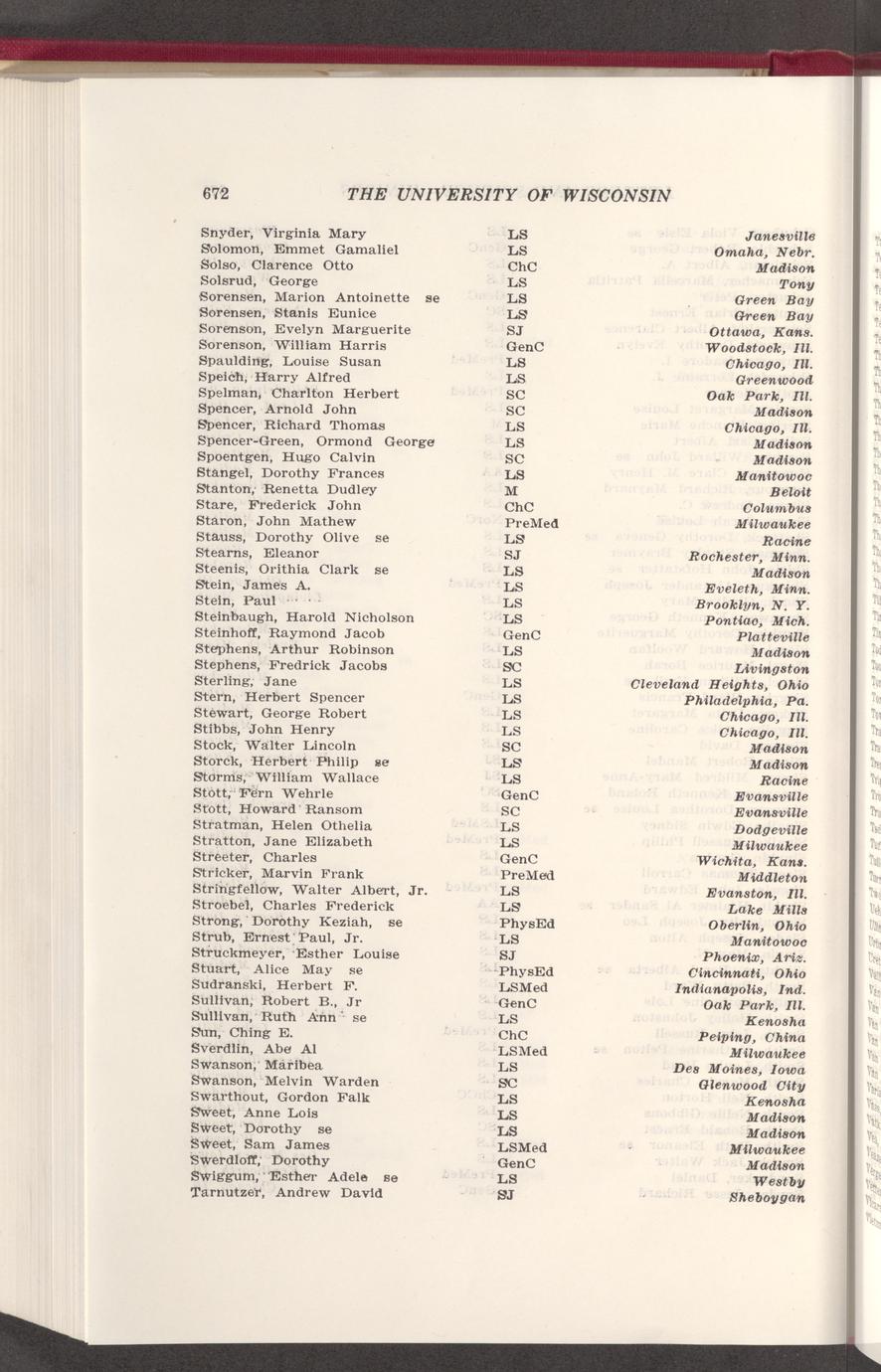 672 THE UNIVERSITY OF WISCONSIN

| | | |
|---|---|---|
| Snyder, Virginia Mary | LS | Janesville |
| Solomon, Emmet Gamaliel | LS | Omaha, Nebr. |
| Solso, Clarence Otto | ChC | Madison |
| Solsrud, George | LS | Tony |
| Sorensen, Marion Antoinette se | LS | Green Bay |
| Sorensen, Stanis Eunice | LS | Green Bay |
| Sorenson, Evelyn Marguerite | SJ | Ottawa, Kans. |
| Sorenson, William Harris | GenC | Woodstock, Ill. |
| Spaulding, Louise Susan | LS | Chicago, Ill. |
| Speich, Harry Alfred | LS | Greenwood |
| Spelman, Charlton Herbert | SC | Oak Park, Ill. |
| Spencer, Arnold John | SC | Madison |
| Spencer, Richard Thomas | LS | Chicago, Ill. |
| Spencer-Green, Ormond George | LS | Madison |
| Spoentgen, Hugo Calvin | SC | Madison |
| Stangel, Dorothy Frances | LS | Manitowoc |
| Stanton, Renetta Dudley | M | Beloit |
| Stare, Frederick John | ChC | Columbus |
| Staron, John Mathew | PreMed | Milwaukee |
| Stauss, Dorothy Olive se | LS | Racine |
| Stearns, Eleanor | SJ | Rochester, Minn. |
| Steenis, Orithia Clark se | LS | Madison |
| Stein, James A. | LS | Eveleth, Minn. |
| Stein, Paul | LS | Brooklyn, N. Y. |
| Steinbaugh, Harold Nicholson | LS | Pontiac, Mich. |
| Steinhoff, Raymond Jacob | GenC | Platteville |
| Stephens, Arthur Robinson | LS | Madison |
| Stephens, Fredrick Jacobs | SC | Livingston |
| Sterling, Jane | LS | Cleveland Heights, Ohio |
| Stern, Herbert Spencer | LS | Philadelphia, Pa. |
| Stewart, George Robert | LS | Chicago, Ill. |
| Stibbs, John Henry | LS | Chicago, Ill. |
| Stock, Walter Lincoln | SC | Madison |
| Storck, Herbert Philip se | LS | Madison |
| Storms, William Wallace | LS | Racine |
| Stott, Fern Wehrle | GenC | Evansville |
| Stott, Howard Ransom | SC | Evansville |
| Stratman, Helen Othelia | LS | Dodgeville |
| Stratton, Jane Elizabeth | LS | Milwaukee |
| Streeter, Charles | GenC | Wichita, Kans. |
| Stricker, Marvin Frank | PreMed | Middleton |
| Stringfellow, Walter Albert, Jr. | LS | Evanston, Ill. |
| Stroebel, Charles Frederick | LS | Lake Mills |
| Strong, Dorothy Keziah, se | PhysEd | Oberlin, Ohio |
| Strub, Ernest Paul, Jr. | LS | Manitowoc |
| Struckmeyer, Esther Louise | SJ | Phoenix, Ariz. |
| Stuart, Alice May se | PhysEd | Cincinnati, Ohio |
| Sudranski, Herbert F. | LSMed | Indianapolis, Ind. |
| Sullivan, Robert B., Jr | GenC | Oak Park, Ill. |
| Sullivan, Ruth Ann se | LS | Kenosha |
| Sun, Ching E. | ChC | Peiping, China |
| Sverdlin, Abe Al | LSMed | Milwaukee |
| Swanson, Maribea | LS | Des Moines, Iowa |
| Swanson, Melvin Warden | SC | Glenwood City |
| Swarthout, Gordon Falk | LS | Kenosha |
| Sweet, Anne Lois | LS | Madison |
| Sweet, Dorothy se | LS | Madison |
| Sweet, Sam James | LSMed | Milwaukee |
| Swerdloff, Dorothy | GenC | Madison |
| Swiggum, Esther Adele se | LS | Westby |
| Tarnutzer, Andrew David | SJ | Sheboygan |